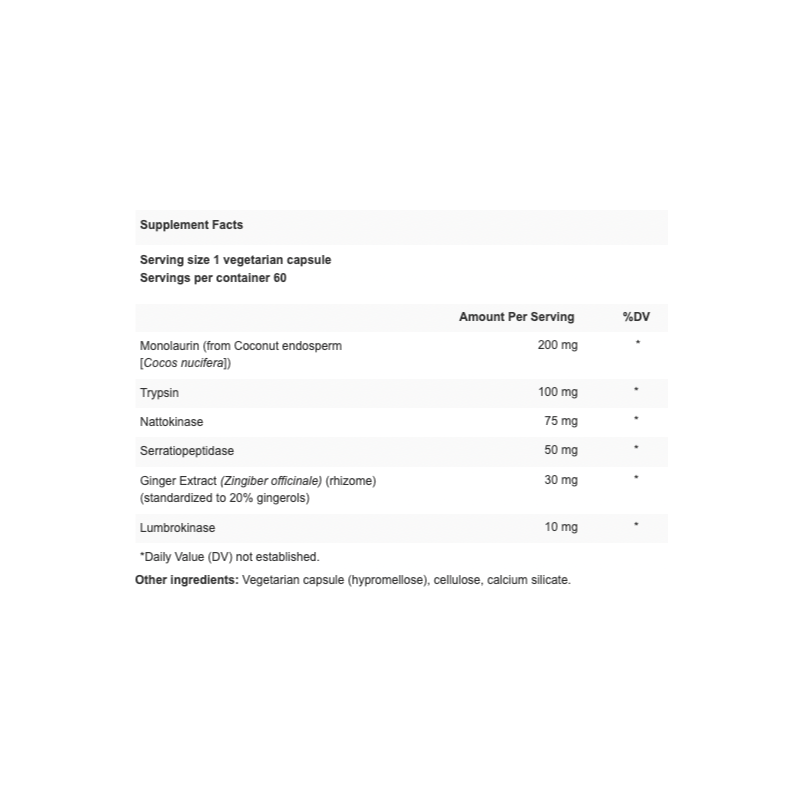 Supplement Facts

Serving size 1 vegetarian capsule
Servings per container 60

| | Amount Per Serving | %DV |
|---|---|---|
| Monolaurin (from Coconut endosperm [Cocos nucifera]) | 200 mg | * |
| Trypsin | 100 mg | * |
| Nattokinase | 75 mg | * |
| Serratiopeptidase | 50 mg | * |
| Ginger Extract (Zingiber officinale) (rhizome) (standardized to 20% gingerols) | 30 mg | * |
| Lumbrokinase | 10 mg | * |

*Daily Value (DV) not established.

Other ingredients: Vegetarian capsule (hypromellose), cellulose, calcium silicate.